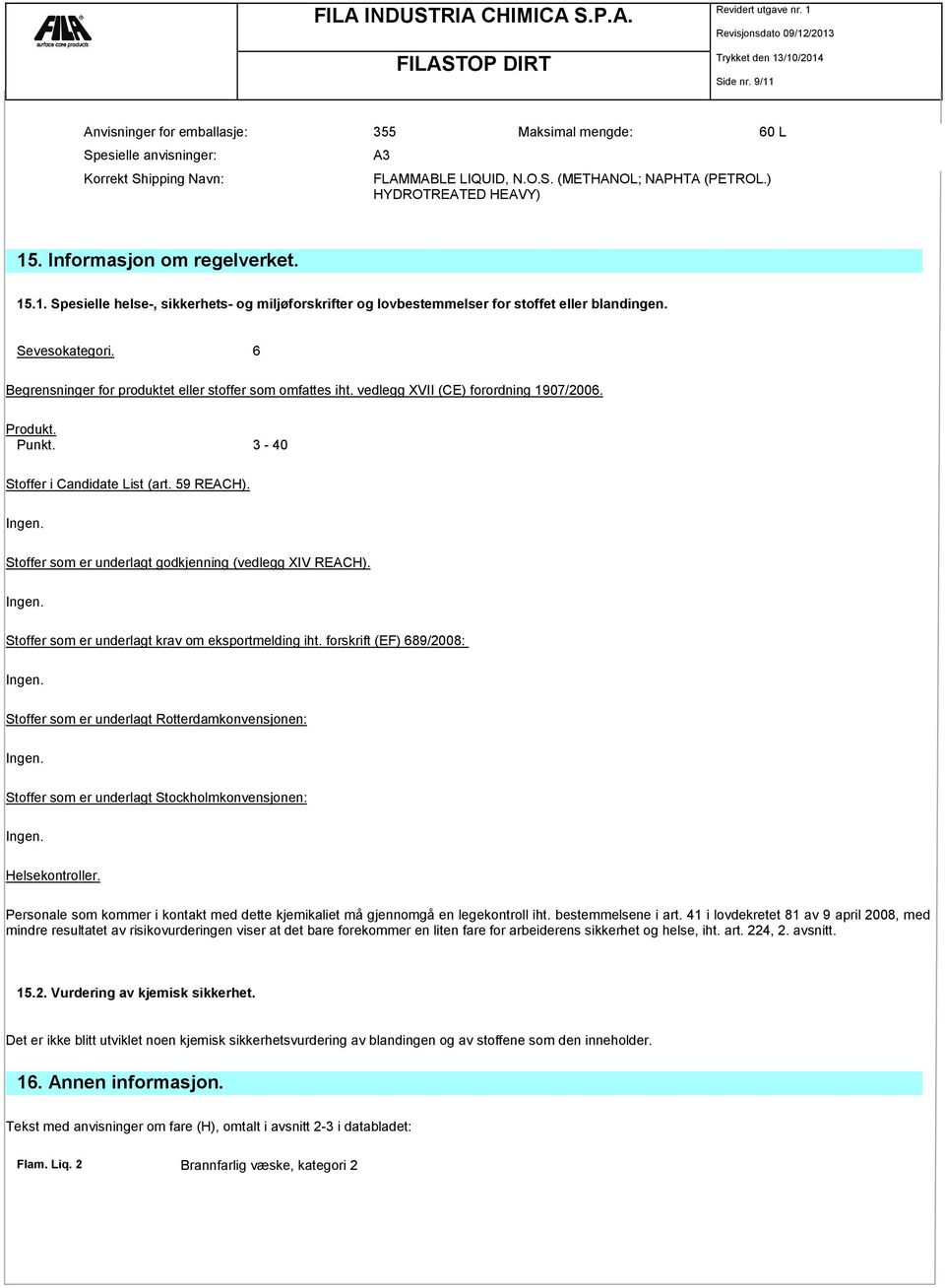 FILA
surface care products

FILA INDUSTRIA CHIMICA S.P.A.

FILASTOP DIRT

Revidert utgave nr. 1
Revisjonsdato 09/12/2013
Trykket den 13/10/2014
Side nr. 9/11

Anvisninger for emballasje: 355 Maksimal mengde: 60 L
Spesielle anvisninger: A3
Korrekt Shipping Navn: FLAMMABLE LIQUID, N.O.S. (METHANOL; NAPHTA (PETROL.) HYDROTREATED HEAVY)

15. Informasjon om regelverket.

15.1. Spesielle helse-, sikkerhets- og miljøforskrifter og lovbestemmelser for stoffet eller blandingen.

Sevesokategori. 6

Begrensninger for produktet eller stoffer som omfattes iht. vedlegg XVII (CE) forordning 1907/2006.

Produkt.
Punkt. 3 - 40

Stoffer i Candidate List (art. 59 REACH).

Ingen.

Stoffer som er underlagt godkjenning (vedlegg XIV REACH).

Ingen.

Stoffer som er underlagt krav om eksportmelding iht. forskrift (EF) 689/2008:

Ingen.

Stoffer som er underlagt Rotterdamkonvensjonen:

Ingen.

Stoffer som er underlagt Stockholmkonvensjonen:

Ingen.

Helsekontroller.

Personale som kommer i kontakt med dette kjemikaliet må gjennomgå en legekontroll iht. bestemmelsene i art. 41 i lovdekretet 81 av 9 april 2008, med mindre resultatet av risikovurderingen viser at det bare forekommer en liten fare for arbeiderens sikkerhet og helse, iht. art. 224, 2. avsnitt.

15.2. Vurdering av kjemisk sikkerhet.

Det er ikke blitt utviklet noen kjemisk sikkerhetsvurdering av blandingen og av stoffene som den inneholder.

16. Annen informasjon.

Tekst med anvisninger om fare (H), omtalt i avsnitt 2-3 i databladet:

Flam. Liq. 2 Brannfarlig væske, kategori 2